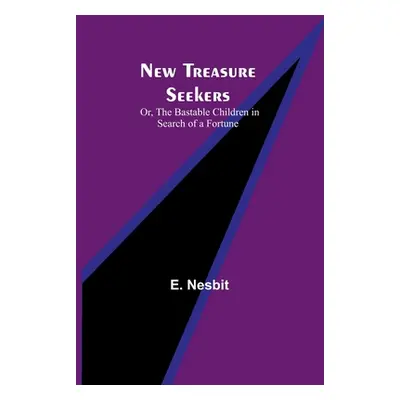 New Treasure Seekers
Or, The Bastable Children in Search of a Fortune

E. Nesbit